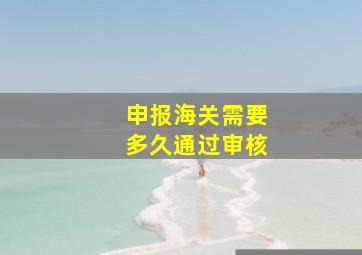 申报海关需要
多久通过审核